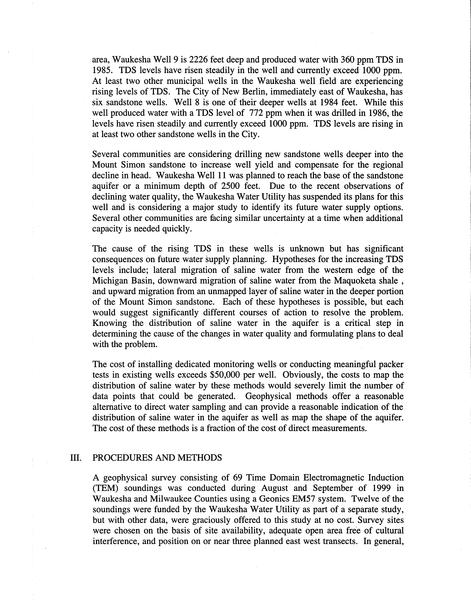 area, Waukesha Well 9 is 2226 feet deep and produced water with 360 ppm TDS in 1985. TDS levels have risen steadily in the well and currently exceed 1000 ppm. At least two other municipal wells in the Waukesha well field are experiencing rising levels of TDS. The City of New Berlin, immediately east of Waukesha, has six sandstone wells. Well 8 is one of their deeper wells at 1984 feet. While this well produced water with a TDS level of 772 ppm when it was drilled in 1986, the levels have risen steadily and currently exceed 1000 ppm. TDS levels are rising in at least two other sandstone wells in the City.

Several communities are considering drilling new sandstone wells deeper into the Mount Simon sandstone to increase well yield and compensate for the regional decline in head. Waukesha Well 11 was planned to reach the base of the sandstone aquifer or a minimum depth of 2500 feet. Due to the recent observations of declining water quality, the Waukesha Water Utility has suspended its plans for this well and is considering a major study to identify its future water supply options. Several other communities are facing similar uncertainty at a time when additional capacity is needed quickly.

The cause of the rising TDS in these wells is unknown but has significant consequences on future water supply planning. Hypotheses for the increasing TDS levels include; lateral migration of saline water from the western edge of the Michigan Basin, downward migration of saline water from the Maquoketa shale , and upward migration from an unmapped layer of saline water in the deeper portion of the Mount Simon sandstone. Each of these hypotheses is possible, but each would suggest significantly different courses of action to resolve the problem. Knowing the distribution of saline water in the aquifer is a critical step in determining the cause of the changes in water quality and formulating plans to deal with the problem.

The cost of installing dedicated monitoring wells or conducting meaningful packer tests in existing wells exceeds $50,000 per well. Obviously, the costs to map the distribution of saline water by these methods would severely limit the number of data points that could be generated. Geophysical methods offer a reasonable alternative to direct water sampling and can provide a reasonable indication of the distribution of saline water in the aquifer as well as map the shape of the aquifer. The cost of these methods is a fraction of the cost of direct measurements.

III. PROCEDURES AND METHODS

A geophysical survey consisting of 69 Time Domain Electromagnetic Induction (TEM) soundings was conducted during August and September of 1999 in Waukesha and Milwaukee Counties using a Geonics EM57 system. Twelve of the soundings were funded by the Waukesha Water Utility as part of a separate study, but with other data, were graciously offered to this study at no cost. Survey sites were chosen on the basis of site availability, adequate open area free of cultural interference, and position on or near three planned east west transects. In general,